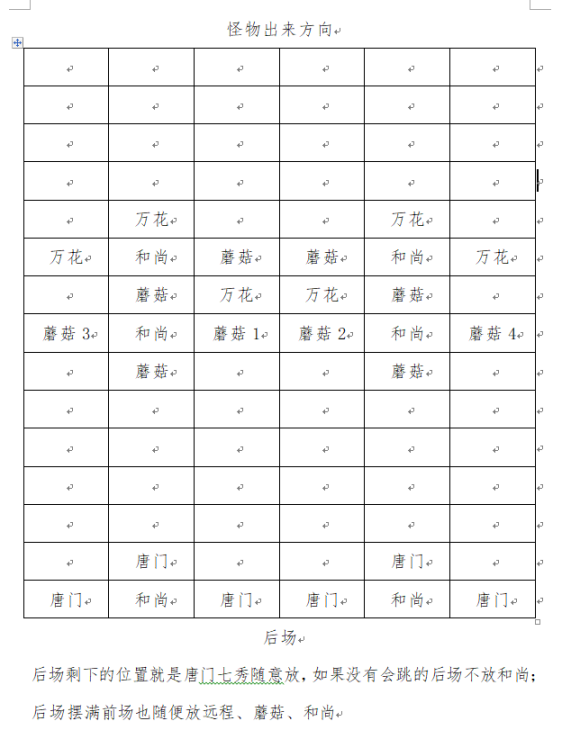 怪物出来方向

| | | | | | |
|---|---|---|---|---|---|
| | | | | | |
| | | | | | |
| | | | | | |
| | | | | | |
| | 万花 | | | 万花 | |
| 万花 | 和尚 | 蘑菇 | 蘑菇 | 和尚 | 万花 |
| | 蘑菇 | 万花 | 万花 | 蘑菇 | |
| 蘑菇 3 | 和尚 | 蘑菇 1 | 蘑菇 2 | 和尚 | 蘑菇 4 |
| | 蘑菇 | | | 蘑菇 | |
| | | | | | |
| | | | | | |
| | | | | | |
| | | | | | |
| | 唐门 | | | 唐门 | |
| 唐门 | 和尚 | 唐门 | 唐门 | 和尚 | 唐门 |

后场

后场剩下的位置就是唐门七秀随意放，如果没有会跳的后场不放和尚；

后场摆满前场也随便放远程、蘑菇、和尚